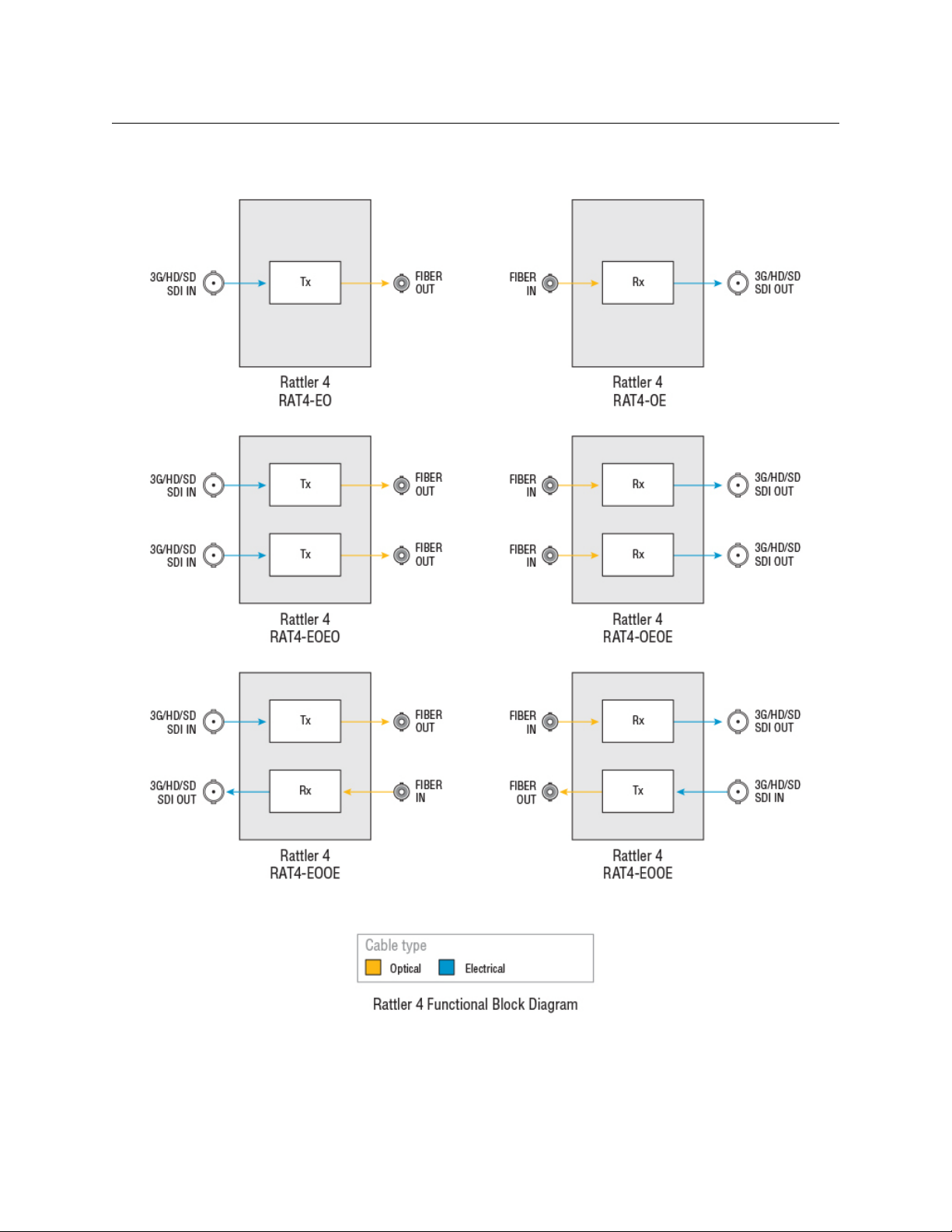 3G/HD/SD SDI IN
Tx
FIBER OUT
Rattler 4
RAT4-EO

FIBER IN
Rx
3G/HD/SD SDI OUT
Rattler 4
RAT4-OE

3G/HD/SD SDI IN
Tx
FIBER OUT
3G/HD/SD SDI IN
Tx
FIBER OUT
Rattler 4
RAT4-EOEO

FIBER IN
Rx
3G/HD/SD SDI OUT
FIBER IN
Rx
3G/HD/SD SDI OUT
Rattler 4
RAT4-OEOE

3G/HD/SD SDI IN
Tx
FIBER OUT
3G/HD/SD SDI OUT
Rx
FIBER IN
Rattler 4
RAT4-EOOE

FIBER IN
Rx
3G/HD/SD SDI OUT
FIBER OUT
Tx
3G/HD/SD SDI IN
Rattler 4
RAT4-EOOE

Cable type
Optical
Electrical

Rattler 4 Functional Block Diagram